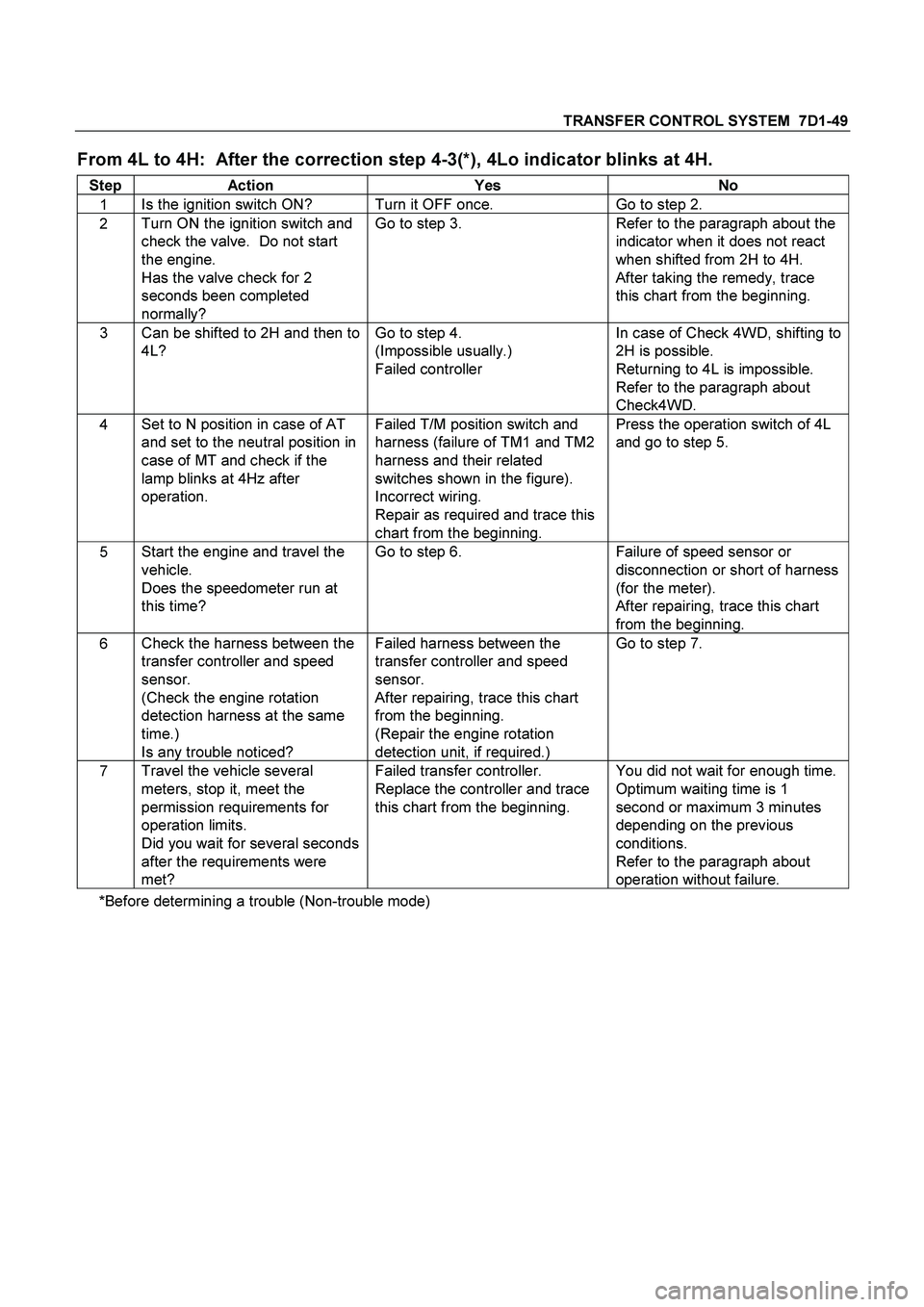 TRANSFER CONTROL SYSTEM 7D1-49

From 4L to 4H: After the correction step 4-3(*), 4Lo indicator blinks at 4H.

| Step | Action | Yes | No |
|---|---|---|---|
| 1 | Is the ignition switch ON? | Turn it OFF once. | Go to step 2. |
| 2 | Turn ON the ignition switch and check the valve. Do not start the engine. Has the valve check for 2 seconds been completed normally? | Go to step 3. | Refer to the paragraph about the indicator when it does not react when shifted from 2H to 4H. After taking the remedy, trace this chart from the beginning. |
| 3 | Can be shifted to 2H and then to 4L? | Go to step 4. (Impossible usually.) Failed controller | In case of Check 4WD, shifting to 2H is possible. Returning to 4L is impossible. Refer to the paragraph about Check4WD. |
| 4 | Set to N position in case of AT and set to the neutral position in case of MT and check if the lamp blinks at 4Hz after operation. | Failed T/M position switch and harness (failure of TM1 and TM2 harness and their related switches shown in the figure). Incorrect wiring. Repair as required and trace this chart from the beginning. | Press the operation switch of 4L and go to step 5. |
| 5 | Start the engine and travel the vehicle. Does the speedometer run at this time? | Go to step 6. | Failure of speed sensor or disconnection or short of harness (for the meter). After repairing, trace this chart from the beginning. |
| 6 | Check the harness between the transfer controller and speed sensor. (Check the engine rotation detection harness at the same time.) Is any trouble noticed? | Failed harness between the transfer controller and speed sensor. After repairing, trace this chart from the beginning. (Repair the engine rotation detection unit, if required.) | Go to step 7. |
| 7 | Travel the vehicle several meters, stop it, meet the permission requirements for operation limits. Did you wait for several seconds after the requirements were met? | Failed transfer controller. Replace the controller and trace this chart from the beginning. | You did not wait for enough time. Optimum waiting time is 1 second or maximum 3 minutes depending on the previous conditions. Refer to the paragraph about operation without failure. |

*Before determining a trouble (Non-trouble mode)

carmanualsonline.info